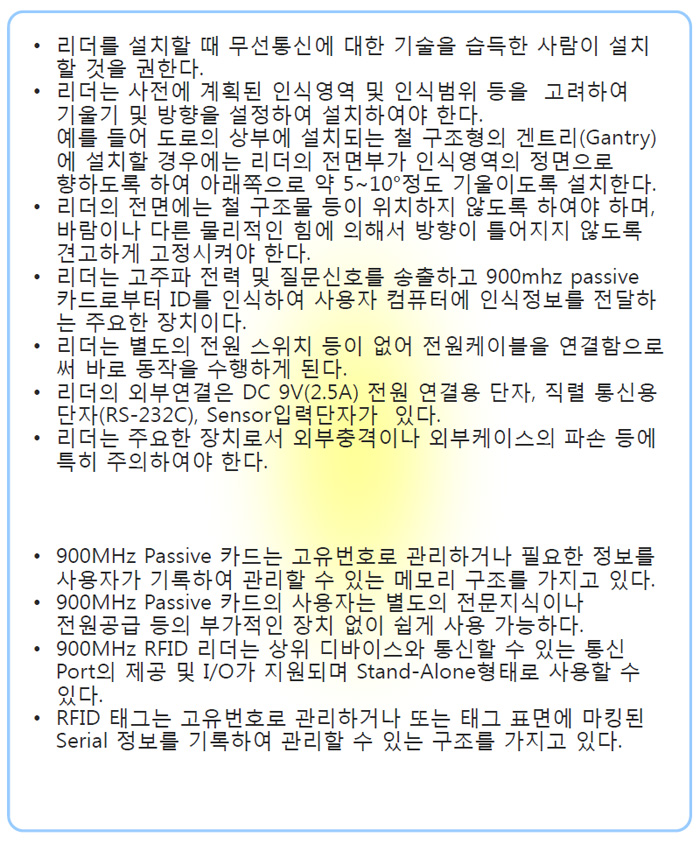 • 리더를 설치할 때 무선통신에 대한 기술을 습득한 사람이 설치할 것을 권한다.
• 리더는 사전에 계획된 인식영역 및 인식범위 등을 고려하여 기울기 및 방향을 설정하여 설치하여야 한다.
예를 들어 도로의 상부에 설치되는 철 구조형의 겐트리(Gantry)에 설치할 경우에는 리더의 전면부가 인식영역의 정면으로 향하도록 하여 아래쪽으로 약 5~10°정도 기울이도록 설치한다.
• 리더의 전면에는 철 구조물 등이 위치하지 않도록 하여야 하며, 바람이나 다른 물리적인 힘에 의해서 방향이 틀어지지 않도록 견고하게 고정시켜야 한다.
• 리더는 고주파 전력 및 질문신호를 송출하고 900mhz passive 카드로부터 ID를 인식하여 사용자 컴퓨터에 인식정보를 전달하는 주요한 장치이다.
• 리더는 별도의 전원 스위치 등이 없어 전원케이블을 연결함으로써 바로 동작을 수행하게 된다.
• 리더의 외부연결은 DC 9V(2.5A) 전원 연결용 단자, 직렬 통신용 단자(RS-232C), Sensor입력단자가 있다.
• 리더는 주요한 장치로서 외부충격이나 외부케이스의 파손 등에 특히 주의하여야 한다.

• 900MHz Passive 카드는 고유번호로 관리하거나 필요한 정보를 사용자가 기록하여 관리할 수 있는 메모리 구조를 가지고 있다.
• 900MHz Passive 카드의 사용자는 별도의 전문지식이나 전원공급 등의 부가적인 장치 없이 쉽게 사용 가능하다.
• 900MHz RFID 리더는 상위 디바이스와 통신할 수 있는 통신 Port의 제공 및 I/O가 지원되며 Stand-Alone형태로 사용할 수 있다.
• RFID 태그는 고유번호로 관리하거나 또는 태그 표면에 마킹된 Serial 정보를 기록하여 관리할 수 있는 구조를 가지고 있다.